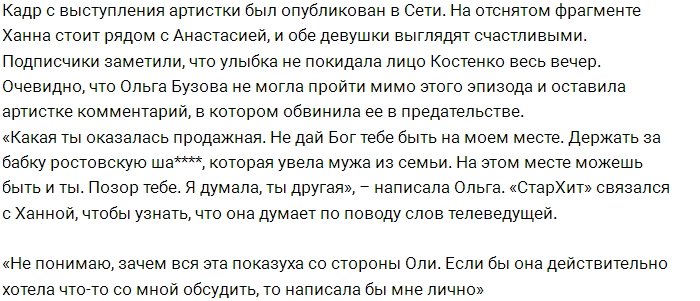 Кадр с выступления артистки был опубликован в Сети. На отснятом фрагменте Ханна стоит рядом с Анастасией, и обе девушки выглядят счастливыми. Подписчики заметили, что улыбка не покидала лицо Костенко весь вечер. Очевидно, что Ольга Бузова не могла пройти мимо этого эпизода и оставила артистке комментарий, в котором обвинила ее в предательстве.
«Какая ты оказалась продажная. Не дай Бог тебе быть на моем месте. Держать за бабку ростовскую ша****, которая увела мужа из семьи. На этом месте можешь быть и ты. Позор тебе. Я думала, ты другая», – написала Ольга. «СтарХит» связался с Ханной, чтобы узнать, что она думает по поводу слов телеведущей.

«Не понимаю, зачем вся эта показуха со стороны Оли. Если бы она действительно хотела что-то со мной обсудить, то написала бы мне лично»